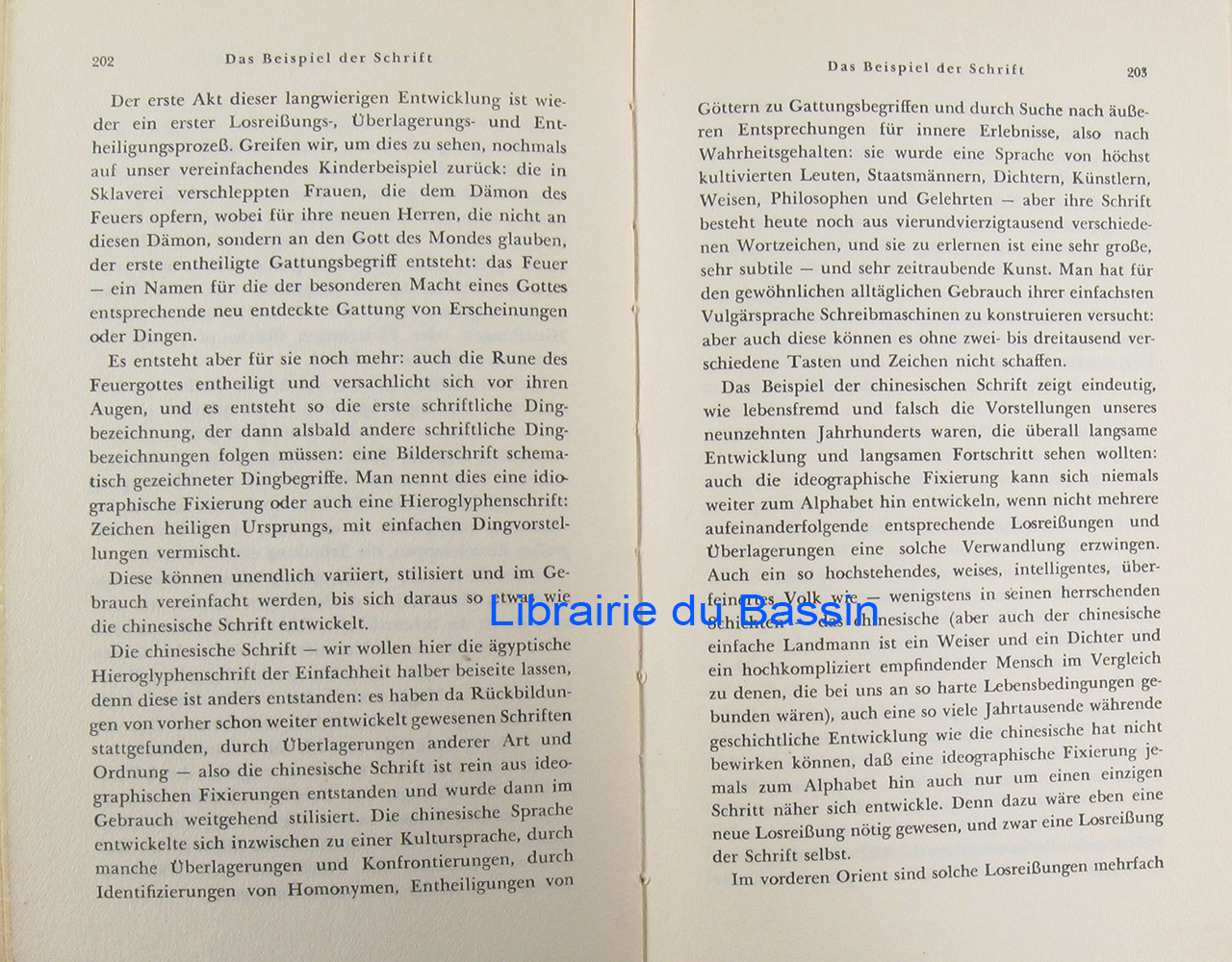 202 Das Beispiel der Schrift

Der erste Akt dieser langwierigen Entwicklung ist wieder ein erster Losreißungs-, Überlagerungs- und Entheiligungsprozeß. Greifen wir, um dies zu sehen, nochmals auf unser vereinfachendes Kinderbeispiel zurück: die in Sklaverei verschleppten Frauen, die dem Dämon des Feuers opfern, wobei für ihre neuen Herren, die nicht an diesen Dämon, sondern an den Gott des Mondes glauben, der erste entheiligte Gattungsbegriff entsteht: das Feuer — ein Namen für die der besonderen Macht eines Gottes entsprechende neu entdeckte Gattung von Erscheinungen oder Dingen.

Es entsteht aber für sie noch mehr: auch die Rune des Feuergottes entheiligt und versachlicht sich vor ihren Augen, und es entsteht so die erste schriftliche Dingbezeichnung, der dann alsbald andere schriftliche Dingbezeichnungen folgen müssen: eine Bilderschrift schematisch gezeichneter Dingbegriffe. Man nennt dies eine idiographische Fixierung oder auch eine Hieroglyphenschrift: Zeichen heiligen Ursprungs, mit einfachen Dingvorstellungen vermischt.

Diese können unendlich variiert, stilisiert und im Gebrauch vereinfacht werden, bis sich daraus so etwas wie die chinesische Schrift entwickelt.

Die chinesische Schrift — wir wollen hier die ägyptische Hieroglyphenschrift der Einfachheit halber beiseite lassen, denn diese ist anders entstanden: es haben da Rückbildungen von vorher schon weiter entwickelt gewesenen Schriften stattgefunden, durch Überlagerungen anderer Art und Ordnung — also die chinesische Schrift ist rein aus ideographischen Fixierungen entstanden und wurde dann im Gebrauch weitgehend stilisiert. Die chinesische Sprache entwickelte sich inzwischen zu einer Kultursprache, durch manche Überlagerungen und Konfrontierungen, durch Identifizierungen von Homonymen, Entheiligungen von

Das Beispiel der Schrift 203

Göttern zu Gattungsbegriffen und durch Suche nach äußeren Entsprechungen für innere Erlebnisse, also nach Wahrheitsgehalten: sie wurde eine Sprache von höchst kultivierten Leuten, Staatsmännern, Dichtern, Künstlern, Weisen, Philosophen und Gelehrten — aber ihre Schrift besteht heute noch aus vierundvierzigtausend verschiedenen Wortzeichen, und sie zu erlernen ist eine sehr große, sehr subtile — und sehr zeitraubende Kunst. Man hat für den gewöhnlichen alltäglichen Gebrauch ihrer einfachsten Vulgärsprache Schreibmaschinen zu konstruieren versucht: aber auch diese können es ohne zwei- bis dreitausend verschiedene Tasten und Zeichen nicht schaffen.

Das Beispiel der chinesischen Schrift zeigt eindeutig, wie lebensfremd und falsch die Vorstellungen unseres neunzehnten Jahrhunderts waren, die überall langsame Entwicklung und langsamen Fortschritt sehen wollten: auch die ideographische Fixierung kann sich niemals weiter zum Alphabet hin entwickeln, wenn nicht mehrere aufeinanderfolgende entsprechende Losreißungen und Überlagerungen eine solche Verwandlung erzwingen. Auch ein so hochstehendes, weises, intelligentes, überfeinertes Volk wie — wenigstens in seinen herrschenden Schichten — das chinesische (aber auch der chinesische einfache Landmann ist ein Weiser und ein Dichter und ein hochkompliziert empfindender Mensch im Vergleich zu denen, die bei uns an so harte Lebensbedingungen gebunden wären), auch eine so viele Jahrtausende währende geschichtliche Entwicklung wie die chinesische hat nicht bewirken können, daß eine ideographische Fixierung jemals zum Alphabet hin auch nur um einen einzigen Schritt näher sich entwickle. Denn dazu wäre eben eine neue Losreißung nötig gewesen, und zwar eine Losreißung der Schrift selbst.

Im vorderen Orient sind solche Losreißungen mehrfach

Librairie du Bassin